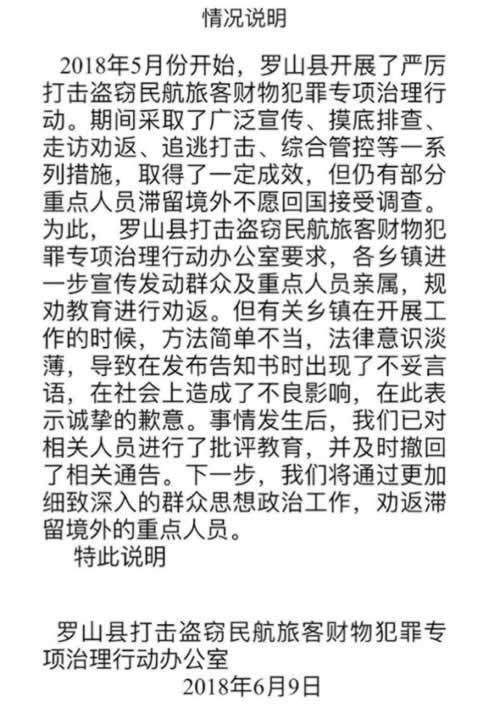 情况说明

2018年5月份开始，罗山县开展了严厉打击盗窃民航旅客财物犯罪专项治理行动。期间采取了广泛宣传、摸底排查、走访劝返、追逃打击、综合管控等一系列措施，取得了一定成效，但仍有部分重点人员滞留境外不愿回国接受调查。为此，罗山县打击盗窃民航旅客财物犯罪专项治理行动办公室要求，各乡镇进一步宣传发动群众及重点人员亲属，规劝教育进行劝返。但有关乡镇在开展工作的时候，方法简单不当，法律意识淡薄，导致在发布告知书时出现了不妥言语，在社会上造成了不良影响，在此表示诚挚的歉意。事情发生后，我们已对相关人员进行了批评教育，并及时撤回了相关通告。下一步，我们将通过更加细致深入的群众思想政治工作，劝返滞留境外的重点人员。

特此说明

罗山县打击盗窃民航旅客财物犯罪专项治理行动办公室

2018年6月9日